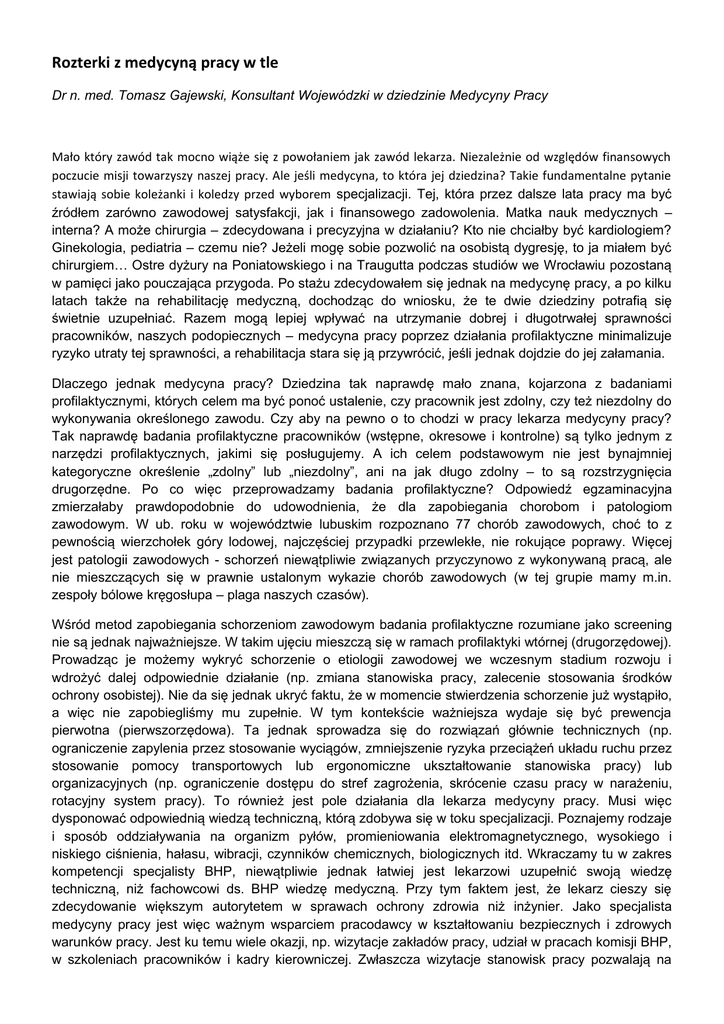 Rozterki z medycyną pracy w tle

Dr n. med. Tomasz Gajewski, Konsultant Wojewódzki w dziedzinie Medycyny Pracy

Mało który zawód tak mocno wiąże się z powołaniem jak zawód lekarza. Niezależnie od względów finansowych poczucie misji towarzyszy naszej pracy. Ale jeśli medycyna, to która jej dziedzina? Takie fundamentalne pytanie stawiają sobie koleżanki i koledzy przed wyborem specjalizacji. Tej, która przez dalsze lata pracy ma być źródłem zarówno zawodowej satysfakcji, jak i finansowego zadowolenia. Matka nauk medycznych – interna? A może chirurgia – zdecydowana i precyzyjna w działaniu? Kto nie chciałby być kardiologiem? Ginekologia, pediatria – czemu nie? Jeżeli mogę sobie pozwolić na osobistą dygresję, to ja miałem być chirurgiem… Ostre dyżury na Poniatowskiego i na Traugutta podczas studiów we Wrocławiu pozostaną w pamięci jako pouczająca przygoda. Po stażu zdecydowałem się jednak na medycynę pracy, a po kilku latach także na rehabilitację medyczną, dochodząc do wniosku, że te dwie dziedziny potrafią się świetnie uzupełniać. Razem mogą lepiej wpływać na utrzymanie dobrej i długotrwałej sprawności pracowników, naszych podopiecznych – medycyna pracy poprzez działania profilaktyczne minimalizuje ryzyko utraty tej sprawności, a rehabilitacja stara się ją przywrócić, jeśli jednak dojdzie do jej załamania.

Dlaczego jednak medycyna pracy? Dziedzina tak naprawdę mało znana, kojarzona z badaniami profilaktycznymi, których celem ma być ponoć ustalenie, czy pracownik jest zdolny, czy też niezdolny do wykonywania określonego zawodu. Czy aby na pewno o to chodzi w pracy lekarza medycyny pracy? Tak naprawdę badania profilaktyczne pracowników (wstępne, okresowe i kontrolne) są tylko jednym z narzędzi profilaktycznych, jakimi się posługujemy. A ich celem podstawowym nie jest bynajmniej kategoryczne określenie „zdolny” lub „niezdolny”, ani na jak długo zdolny – to są rozstrzygnięcia drugorzędne. Po co więc przeprowadzamy badania profilaktyczne? Odpowiedź egzaminacyjna zmierzałaby prawdopodobnie do udowodnienia, że dla zapobiegania chorobom i patologiom zawodowym. W ub. roku w województwie lubuskim rozpoznano 77 chorób zawodowych, choć to z pewnością wierzchołek góry lodowej, najczęściej przypadki przewlekłe, nie rokujące poprawy. Więcej jest patologii zawodowych - schorzeń niewątpliwie związanych przyczynowo z wykonywaną pracą, ale nie mieszczących się w prawnie ustalonym wykazie chorób zawodowych (w tej grupie mamy m.in. zespoły bólowe kręgosłupa – plaga naszych czasów).

Wśród metod zapobiegania schorzeniom zawodowym badania profilaktyczne rozumiane jako screening nie są jednak najważniejsze. W takim ujęciu mieszczą się w ramach profilaktyki wtórnej (drugorzędowej). Prowadząc je możemy wykryć schorzenie o etiologii zawodowej we wczesnym stadium rozwoju i wdrożyć dalej odpowiednie działanie (np. zmiana stanowiska pracy, zalecenie stosowania środków ochrony osobistej). Nie da się jednak ukryć faktu, że w momencie stwierdzenia schorzenie już wystąpiło, a więc nie zapobiegliśmy mu zupełnie. W tym kontekście ważniejsza wydaje się być prewencja pierwotna (pierwszorzędowa). Ta jednak sprowadza się do rozwiązań głównie technicznych (np. ograniczenie zapylenia przez stosowanie wyciągów, zmniejszenie ryzyka przeciążeń układu ruchu przez stosowanie pomocy transportowych lub ergonomiczne ukształtowanie stanowiska pracy) lub organizacyjnych (np. ograniczenie dostępu do stref zagrożenia, skrócenie czasu pracy w narażeniu, rotacyjny system pracy). To również jest pole działania dla lekarza medycyny pracy. Musi więc dysponować odpowiednią wiedzą techniczną, którą zdobywa się w toku specjalizacji. Poznajemy rodzaje i sposób oddziaływania na organizm pyłów, promieniowania elektromagnetycznego, wysokiego i niskiego ciśnienia, hałasu, wibracji, czynników chemicznych, biologicznych itd. Wkraczamy tu w zakres kompetencji specjalisty BHP, niewątpliwie jednak łatwiej jest lekarzowi uzupełnić swoją wiedzę techniczną, niż fachowcowi ds. BHP wiedzę medyczną. Przy tym faktem jest, że lekarz cieszy się zdecydowanie większym autorytetem w sprawach ochrony zdrowia niż inżynier. Jako specjalista medycyny pracy jest więc ważnym wsparciem pracodawcy w kształtowaniu bezpiecznych i zdrowych warunków pracy. Jest ku temu wiele okazji, np. wizytacje zakładów pracy, udział w pracach komisji BHP, w szkoleniach pracowników i kadry kierowniczej. Zwłaszcza wizytacje stanowisk pracy pozwalają na